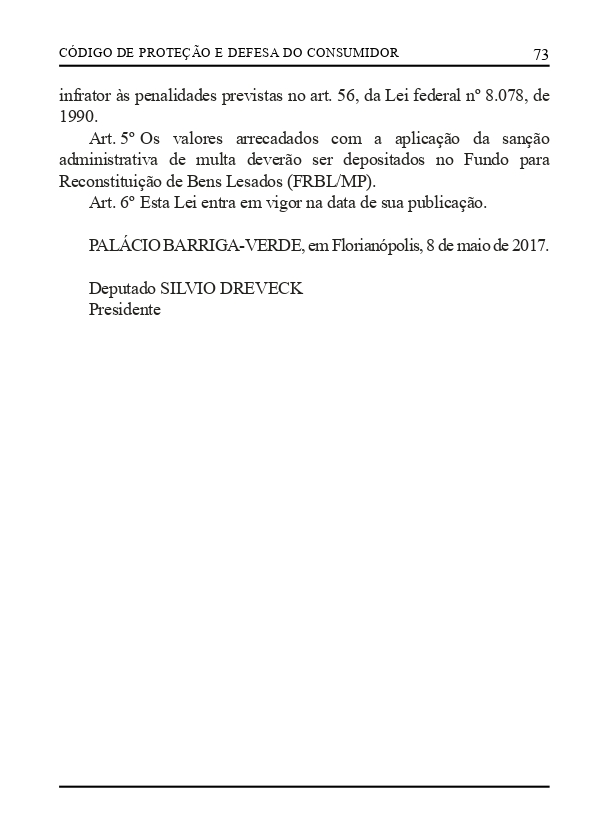 CÓDIGO DE PROTEÇÃO E DEFESA DO CONSUMIDOR 73

infrator às penalidades previstas no art. 56, da Lei federal nº 8.078, de 1990.

Art. 5º Os valores arrecadados com a aplicação da sanção administrativa de multa deverão ser depositados no Fundo para Reconstituição de Bens Lesados (FRBL/MP).

Art. 6º Esta Lei entra em vigor na data de sua publicação.

PALÁCIO BARRIGA-VERDE, em Florianópolis, 8 de maio de 2017.

Deputado SILVIO DREVECK
Presidente